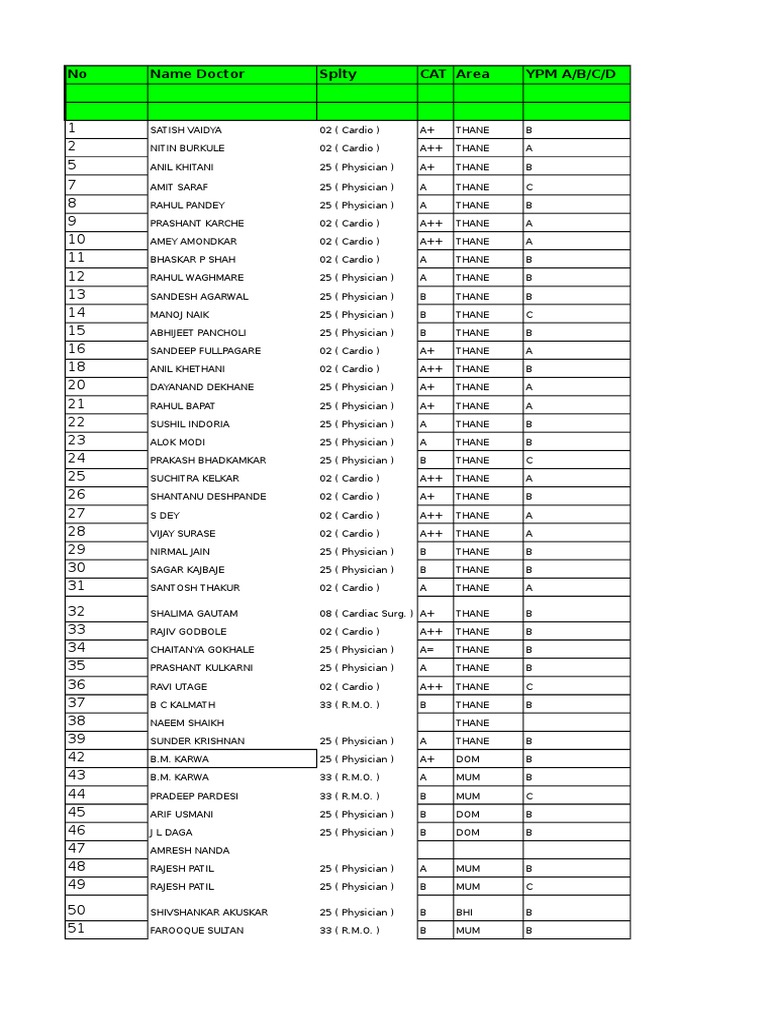 | No | Name Doctor | Splty | CAT | Area | YPM A/B/C/D |
|---|---|---|---|---|---|
| | | | | | |
| | | | | | |
| 1 | SATISH VAIDYA | 02 ( Cardio ) | A+ | THANE | B |
| 2 | NITIN BURKULE | 02 ( Cardio ) | A++ | THANE | A |
| 5 | ANIL KHITANI | 25 ( Physician ) | A+ | THANE | B |
| 7 | AMIT SARAF | 25 ( Physician ) | A | THANE | C |
| 8 | RAHUL PANDEY | 25 ( Physician ) | A | THANE | B |
| 9 | PRASHANT KARCHE | 02 ( Cardio ) | A++ | THANE | A |
| 10 | AMEY AMONDKAR | 02 ( Cardio ) | A++ | THANE | A |
| 11 | BHASKAR P SHAH | 02 ( Cardio ) | A | THANE | B |
| 12 | RAHUL WAGHMARE | 25 ( Physician ) | A | THANE | B |
| 13 | SANDESH AGARWAL | 25 ( Physician ) | B | THANE | B |
| 14 | MANOJ NAIK | 25 ( Physician ) | B | THANE | C |
| 15 | ABHIJEET PANCHOLI | 25 ( Physician ) | B | THANE | B |
| 16 | SANDEEP FULLPAGARE | 02 ( Cardio ) | A+ | THANE | A |
| 18 | ANIL KHETHANI | 02 ( Cardio ) | A++ | THANE | B |
| 20 | DAYANAND DEKHANE | 25 ( Physician ) | A+ | THANE | A |
| 21 | RAHUL BAPAT | 25 ( Physician ) | A+ | THANE | A |
| 22 | SUSHIL INDORIA | 25 ( Physician ) | A | THANE | B |
| 23 | ALOK MODI | 25 ( Physician ) | A | THANE | B |
| 24 | PRAKASH BHADKAMKAR | 25 ( Physician ) | B | THANE | C |
| 25 | SUCHITRA KELKAR | 02 ( Cardio ) | A++ | THANE | A |
| 26 | SHANTANU DESHPANDE | 02 ( Cardio ) | A+ | THANE | B |
| 27 | S DEY | 02 ( Cardio ) | A++ | THANE | A |
| 28 | VIJAY SURASE | 02 ( Cardio ) | A++ | THANE | A |
| 29 | NIRMAL JAIN | 25 ( Physician ) | B | THANE | B |
| 30 | SAGAR KAJBAJE | 25 ( Physician ) | B | THANE | B |
| 31 | SANTOSH THAKUR | 02 ( Cardio ) | A | THANE | A |
| 32 | SHALIMA GAUTAM | 08 ( Cardiac Surg. ) | A+ | THANE | B |
| 33 | RAJIV GODBOLE | 02 ( Cardio ) | A++ | THANE | B |
| 34 | CHAITANYA GOKHALE | 25 ( Physician ) | A= | THANE | B |
| 35 | PRASHANT KULKARNI | 25 ( Physician ) | A | THANE | B |
| 36 | RAVI UTAGE | 02 ( Cardio ) | A++ | THANE | C |
| 37 | B C KALMATH | 33 ( R.M.O. ) | B | THANE | B |
| 38 | NAEEM SHAIKH | | | THANE | |
| 39 | SUNDER KRISHNAN | 25 ( Physician ) | A | THANE | B |
| 42 | B.M. KARWA | 25 ( Physician ) | A+ | DOM | B |
| 43 | B.M. KARWA | 33 ( R.M.O. ) | A | MUM | B |
| 44 | PRADEEP PARDESI | 33 ( R.M.O. ) | B | MUM | C |
| 45 | ARIF USMANI | 25 ( Physician ) | B | DOM | B |
| 46 | J L DAGA | 25 ( Physician ) | B | DOM | B |
| 47 | AMRESH NANDA | | | | |
| 48 | RAJESH PATIL | 25 ( Physician ) | A | MUM | B |
| 49 | RAJESH PATIL | 25 ( Physician ) | B | MUM | C |
| 50 | SHIVSHANKAR AKUSKAR | 25 ( Physician ) | B | BHI | B |
| 51 | FAROOQUE SULTAN | 33 ( R.M.O. ) | B | MUM | B |